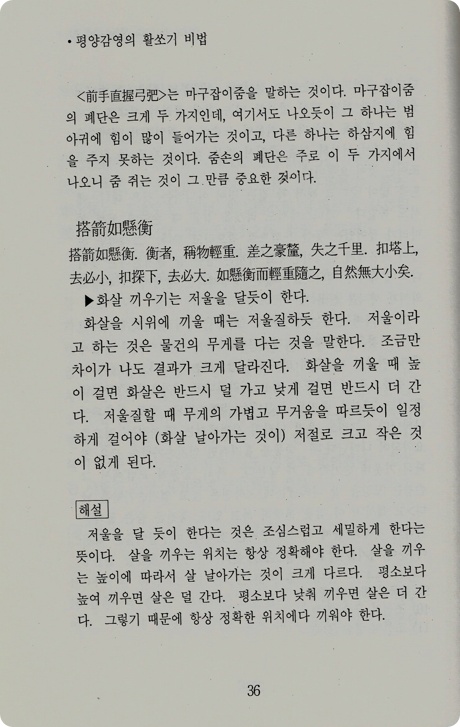 • 평양감영의 활쏘기 비법

<前手直握弓弝>는 마구잡이줌을 말하는 것이다. 마구잡이줌의 폐단은 크게 두 가지인데, 여기서도 나오듯이 그 하나는 범아귀에 힘이 많이 들어가는 것이고, 다른 하나는 하삼지에 힘을 주지 못하는 것이다. 줌손의 폐단은 주로 이 두 가지에서 나오니 줌 쥐는 것이 그 만큼 중요한 것이다.

搭箭如懸衡

搭箭如懸衡. 衡者, 稱物輕重. 差之豪釐, 失之千里. 扣塔上, 去必小, 扣探下, 去必大. 如懸衡而輕重隨之, 自然無大小矣.

▶화살 끼우기는 저울을 달듯이 한다.

화살을 시위에 끼울 때는 저울질하듯 한다. 저울이라고 하는 것은 물건의 무게를 다는 것을 말한다. 조금만 차이가 나도 결과가 크게 달라진다. 화살을 끼울 때 높이 걸면 화살은 반드시 덜 가고 낮게 걸면 반드시 더 간다. 저울질할 때 무게의 가볍고 무거움을 따르듯이 일정하게 걸어야 (화살 날아가는 것이) 저절로 크고 작은 것이 없게 된다.

해설

저울을 달 듯이 한다는 것은 조심스럽고 세밀하게 한다는 뜻이다. 살을 끼우는 위치는 항상 정확해야 한다. 살을 끼우는 높이에 따라서 살 날아가는 것이 크게 다르다. 평소보다 높여 끼우면 살은 덜 간다. 평소보다 낮춰 끼우면 살은 더 간다. 그렇기 때문에 항상 정확한 위치에다 끼워야 한다.

36